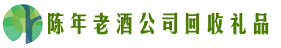 陈年老酒公司回收礼品